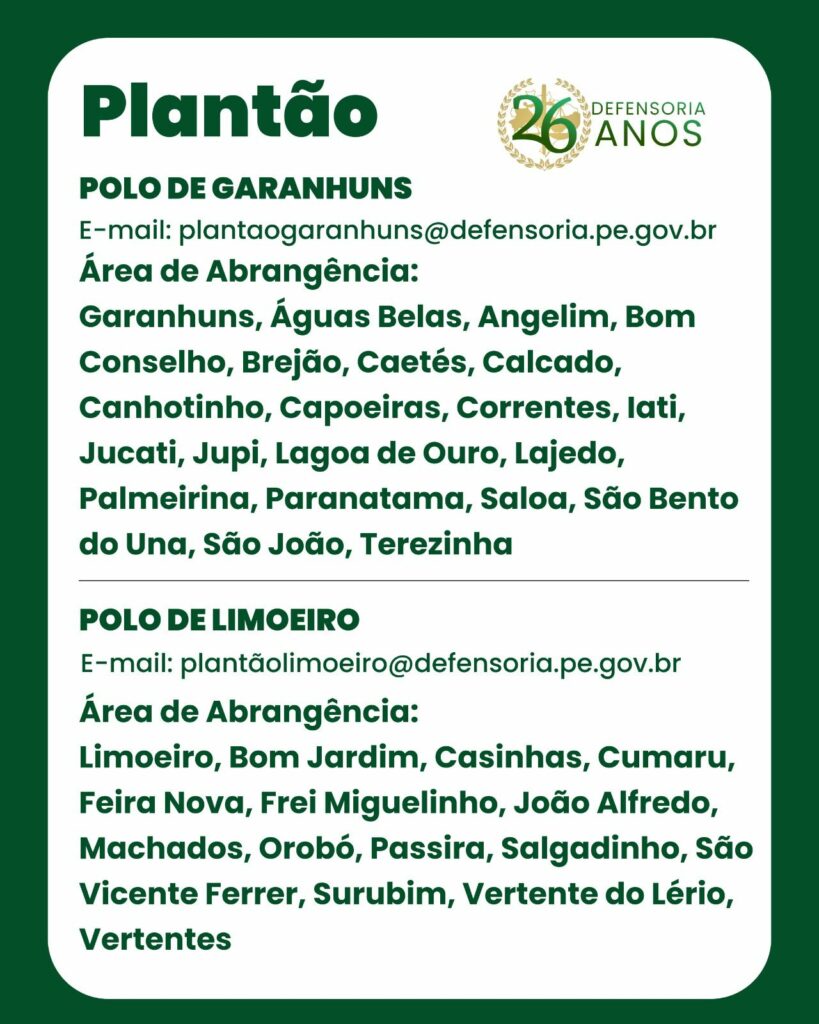 Plantão

26 DEFENSORIA ANOS

POLO DE GARANHUNS
E-mail: plantaogaranhuns@defensoria.pe.gov.br
Área de Abrangência:
Garanhuns, Águas Belas, Angelim, Bom Conselho, Brejão, Caetés, Calcado, Canhotinho, Capoeiras, Correntes, Iati, Jucati, Jupi, Lagoa de Ouro, Lajedo, Palmeirina, Paranatama, Saloa, São Bento do Una, São João, Terezinha

POLO DE LIMOEIRO
E-mail: plantãolimoeiro@defensoria.pe.gov.br
Área de Abrangência:
Limoeiro, Bom Jardim, Casinhas, Cumaru, Feira Nova, Frei Miguelinho, João Alfredo, Machados, Orobó, Passira, Salgadinho, São Vicente Ferrer, Surubim, Vertente do Lério, Vertentes